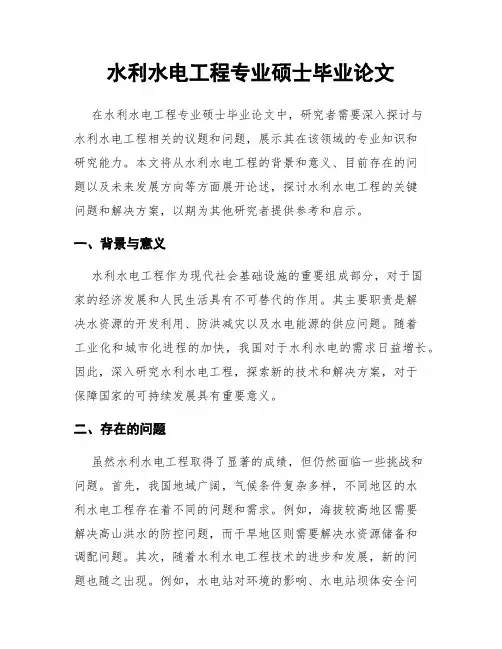 水利水电工程专业硕士毕业论文

在水利水电工程专业硕士毕业论文中，研究者需要深入探讨与水利水电工程相关的议题和问题，展示其在该领域的专业知识和研究能力。本文将从水利水电工程的背景和意义、目前存在的问题以及未来发展方向等方面展开论述，探讨水利水电工程的关键问题和解决方案，以期为其他研究者提供参考和启示。

一、背景与意义

水利水电工程作为现代社会基础设施的重要组成部分，对于国家的经济发展和人民生活具有不可替代的作用。其主要职责是解决水资源的开发利用、防洪减灾以及水电能源的供应问题。随着工业化和城市化进程的加快，我国对于水利水电的需求日益增长。因此，深入研究水利水电工程，探索新的技术和解决方案，对于保障国家的可持续发展具有重要意义。

二、存在的问题

虽然水利水电工程取得了显著的成绩，但仍然面临一些挑战和问题。首先，我国地域广阔，气候条件复杂多样，不同地区的水利水电工程存在着不同的问题和需求。例如，海拔较高地区需要解决高山洪水的防控问题，而干旱地区则需要解决水资源储备和调配问题。其次，随着水利水电工程技术的进步和发展，新的问题也随之出现。例如，水电站对环境的影响、水电站坝体安全问